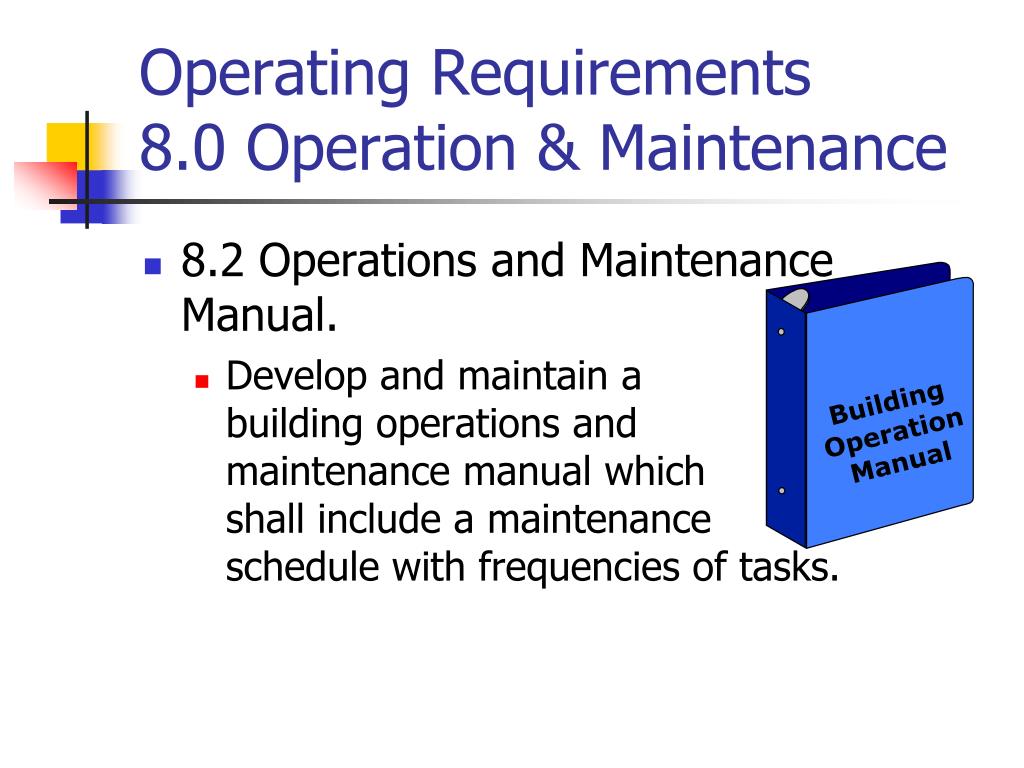 Operating Requirements
8.0 Operation & Maintenance

8.2 Operations and Maintenance Manual.

Develop and maintain a building operations and maintenance manual which shall include a maintenance schedule with frequencies of tasks.

Building Operation Manual